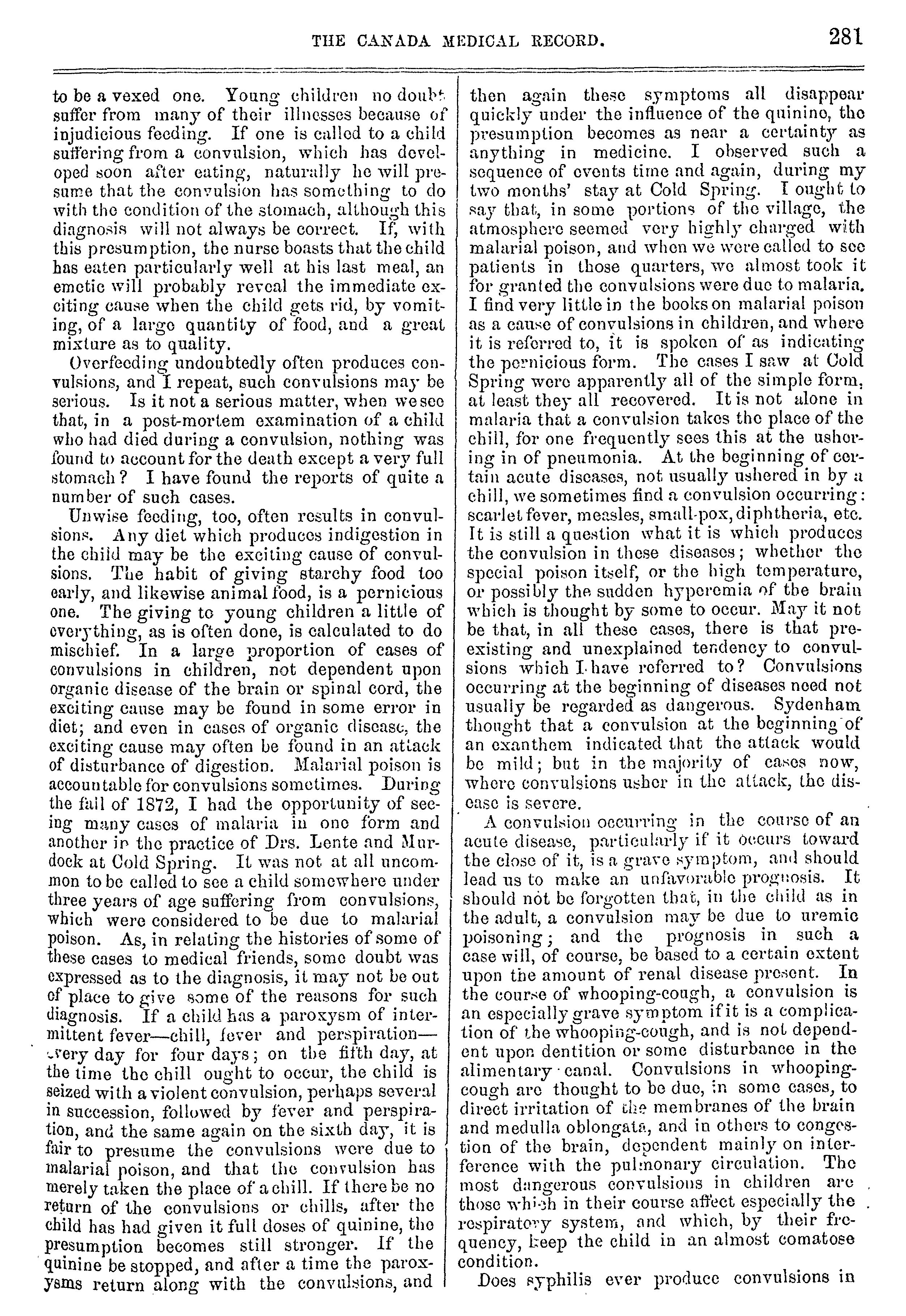 THE CANADA MEDICAL RECORD. 281

to be a vexed one. Young children no doubt suffer from many of their illnesses because of injudicious feeding. If one is called to a child suffering from a convulsion, which has developed soon after eating, naturally he will presume that the convulsion has something to do with the condition of the stomach, although this diagnosis will not always be correct. If, with this presumption, the nurse boasts that the child has eaten particularly well at his last meal, an emetic will probably reveal the immediate exciting cause when the child gets rid, by vomiting, of a large quantity of food, and a great mixture as to quality.

Overfeeding undoubtedly often produces convulsions, and I repeat, such convulsions may be serious. Is it not a serious matter, when we see that, in a post-mortem examination of a child who had died during a convulsion, nothing was found to account for the death except a very full stomach? I have found the reports of quite a number of such cases.

Unwise feeding, too, often results in convulsions. Any diet which produces indigestion in the child may be the exciting cause of convulsions. The habit of giving starchy food too early, and likewise animal food, is a pernicious one. The giving to young children a little of everything, as is often done, is calculated to do mischief. In a large proportion of cases of convulsions in children, not dependent upon organic disease of the brain or spinal cord, the exciting cause may be found in some error in diet; and even in cases of organic disease, the exciting cause may often be found in an attack of disturbance of digestion. Malarial poison is accountable for convulsions sometimes. During the fall of 1872, I had the opportunity of seeing many cases of malaria in one form and another in the practice of Drs. Lente and Murdock at Cold Spring. It was not at all uncommon to be called to see a child somewhere under three years of age suffering from convulsions, which were considered to be due to malarial poison. As, in relating the histories of some of these cases to medical friends, some doubt was expressed as to the diagnosis, it may not be out of place to give some of the reasons for such diagnosis. If a child has a paroxysm of intermittent fever—chill, fever and perspiration—every day for four days; on the fifth day, at the time the chill ought to occur, the child is seized with a violent convulsion, perhaps several in succession, followed by fever and perspiration, and the same again on the sixth day, it is fair to presume the convulsions were due to malarial poison, and that the convulsion has merely taken the place of a chill. If there be no return of the convulsions or chills, after the child has had given it full doses of quinine, the presumption becomes still stronger. If the quinine be stopped, and after a time the paroxysms return along with the convulsions, and then again these symptoms all disappear quickly under the influence of the quinine, the presumption becomes as near a certainty as anything in medicine. I observed such a sequence of events time and again, during my two months' stay at Cold Spring. I ought to say that, in some portions of the village, the atmosphere seemed very highly charged with malarial poison, and when we were called to see patients in those quarters, we almost took it for granted the convulsions were due to malaria. I find very little in the books on malarial poison as a cause of convulsions in children, and where it is referred to, it is spoken of as indicating the pernicious form. The cases I saw at Cold Spring were apparently all of the simple form, at least they all recovered. It is not alone in malaria that a convulsion takes the place of the chill, for one frequently sees this at the ushering in of pneumonia. At the beginning of certain acute diseases, not usually ushered in by a chill, we sometimes find a convulsion occurring: scarlet fever, measles, small-pox, diphtheria, etc. It is still a question what it is which produces the convulsion in these diseases; whether the special poison itself, or the high temperature, or possibly the sudden hyperemia of the brain which is thought by some to occur. May it not be that, in all these cases, there is that preexisting and unexplained tendency to convulsions which I have referred to? Convulsions occurring at the beginning of diseases need not usually be regarded as dangerous. Sydenham thought that a convulsion at the beginning of an exanthem indicated that the attack would be mild; but in the majority of cases now, where convulsions usher in the attack, the disease is severe.

A convulsion occurring in the course of an acute disease, particularly if it occurs toward the close of it, is a grave symptom, and should lead us to make an unfavorable prognosis. It should not be forgotten that, in the child as in the adult, a convulsion may be due to uremic poisoning; and the prognosis in such a case will, of course, be based to a certain extent upon the amount of renal disease present. In the course of whooping-cough, a convulsion is an especially grave symptom if it is a complication of the whooping-cough, and is not dependent upon dentition or some disturbance in the alimentary canal. Convulsions in whooping-cough are thought to be due, in some cases, to direct irritation of the membranes of the brain and medulla oblongata, and in others to congestion of the brain, dependent mainly on interference with the pulmonary circulation. The most dangerous convulsions in children are those which in their course affect especially the respiratory system, and which, by their frequency, keep the child in an almost comatose condition.

Does syphilis ever produce convulsions in